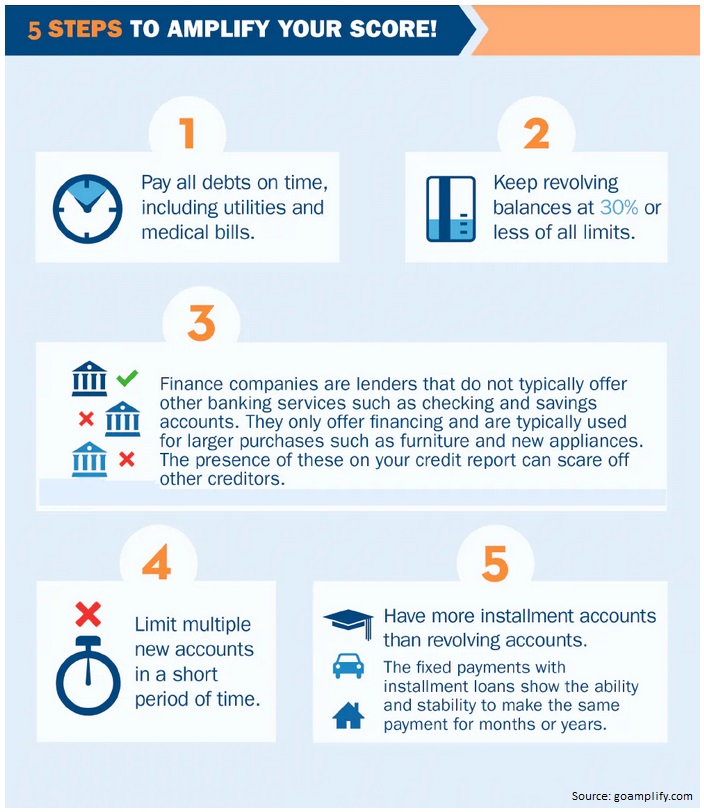 5 STEPS TO AMPLIFY YOUR SCORE!

1

Pay all debts on time, including utilities and medical bills.

2

Keep revolving balances at 30% or less of all limits.

3

Finance companies are lenders that do not typically offer other banking services such as checking and savings accounts. They only offer financing and are typically used for larger purchases such as furniture and new appliances. The presence of these on your credit report can scare off other creditors.

4

Limit multiple new accounts in a short period of time.

5

Have more installment accounts than revolving accounts.

The fixed payments with installment loans show the ability and stability to make the same payment for months or years.

Source: goamplify.com